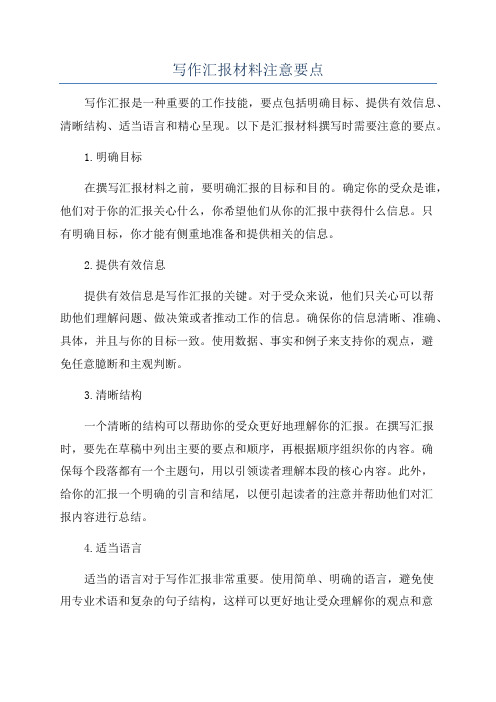 写作汇报材料注意要点

写作汇报是一种重要的工作技能，要点包括明确目标、提供有效信息、清晰结构、适当语言和精心呈现。以下是汇报材料撰写时需要注意的要点。

1.明确目标

在撰写汇报材料之前，要明确汇报的目标和目的。确定你的受众是谁，他们对于你的汇报关心什么，你希望他们从你的汇报中获得什么信息。只有明确目标，你才能有侧重地准备和提供相关的信息。

2.提供有效信息

提供有效信息是写作汇报的关键。对于受众来说，他们只关心可以帮助他们理解问题、做决策或者推动工作的信息。确保你的信息清晰、准确、具体，并且与你的目标一致。使用数据、事实和例子来支持你的观点，避免任意臆断和主观判断。

3.清晰结构

一个清晰的结构可以帮助你的受众更好地理解你的汇报。在撰写汇报时，要先在草稿中列出主要的要点和顺序，再根据顺序组织你的内容。确保每个段落都有一个主题句，用以引领读者理解本段的核心内容。此外，给你的汇报一个明确的引言和结尾，以便引起读者的注意并帮助他们对汇报内容进行总结。

4.适当语言

适当的语言对于写作汇报非常重要。使用简单、明确的语言，避免使用专业术语和复杂的句子结构，这样可以更好地让受众理解你的观点和意